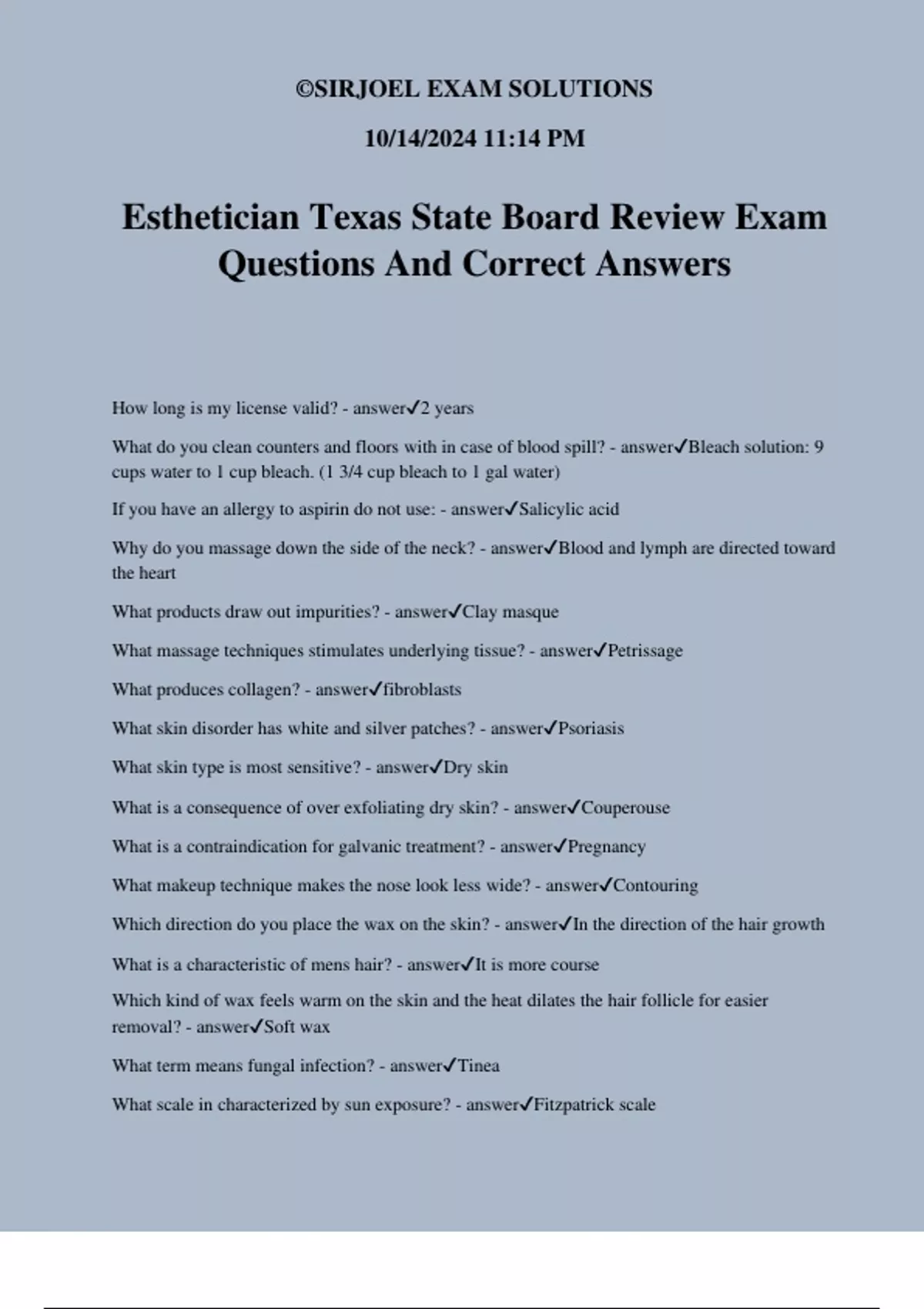 ©SIRJOEL EXAM SOLUTIONS

10/14/2024 11:14 PM

Esthetician Texas State Board Review Exam Questions And Correct Answers

How long is my license valid? - answer✓2 years

What do you clean counters and floors with in case of blood spill? - answer✓Bleach solution: 9 cups water to 1 cup bleach. (1 3/4 cup bleach to 1 gal water)

If you have an allergy to aspirin do not use: - answer✓Salicylic acid

Why do you massage down the side of the neck? - answer✓Blood and lymph are directed toward the heart

What products draw out impurities? - answer✓Clay masque

What massage techniques stimulates underlying tissue? - answer✓Petrissage

What produces collagen? - answer✓fibroblasts

What skin disorder has white and silver patches? - answer✓Psoriasis

What skin type is most sensitive? - answer✓Dry skin

What is a consequence of over exfoliating dry skin? - answer✓Couperouse

What is a contraindication for galvanic treatment? - answer✓Pregnancy

What makeup technique makes the nose look less wide? - answer✓Contouring

Which direction do you place the wax on the skin? - answer✓In the direction of the hair growth

What is a characteristic of mens hair? - answer✓It is more course

Which kind of wax feels warm on the skin and the heat dilates the hair follicle for easier removal? - answer✓Soft wax

What term means fungal infection? - answer✓Tinea

What scale in characterized by sun exposure? - answer✓Fitzpatrick scale